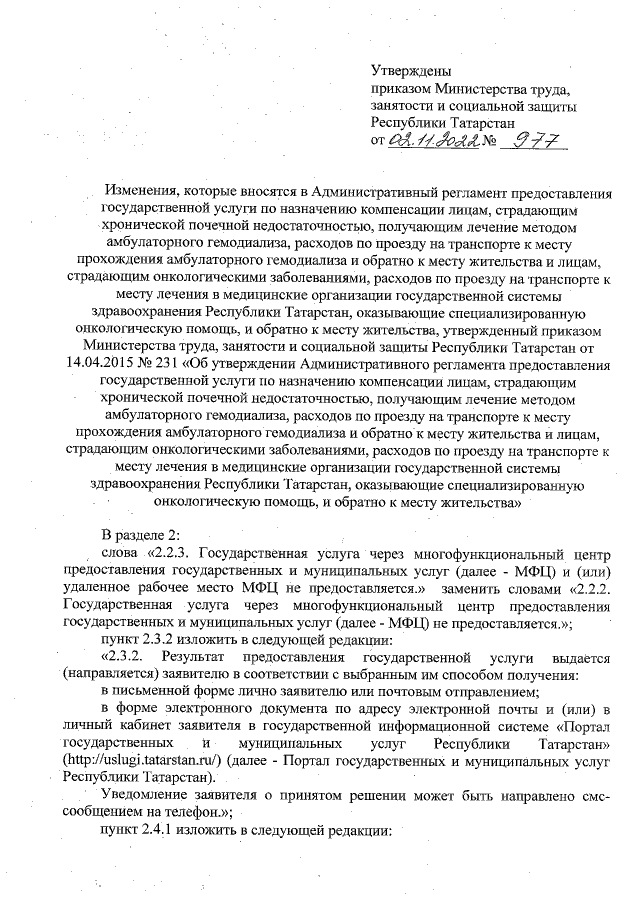 Утверждены
приказом Министерства труда, занятости и социальной защиты Республики Татарстан
от 02.11.2022 № 977

Изменения, которые вносятся в Административный регламент предоставления государственной услуги по назначению компенсации лицам, страдающим хронической почечной недостаточностью, получающим лечение методом амбулаторного гемодиализа, расходов по проезду на транспорте к месту прохождения амбулаторного гемодиализа и обратно к месту жительства и лицам, страдающим онкологическими заболеваниями, расходов по проезду на транспорте к месту лечения в медицинские организации государственной системы здравоохранения Республики Татарстан, оказывающие специализированную онкологическую помощь, и обратно к месту жительства, утвержденный приказом Министерства труда, занятости и социальной защиты Республики Татарстан от 14.04.2015 № 231 «Об утверждении Административного регламента предоставления государственной услуги по назначению компенсации лицам, страдающим хронической почечной недостаточностью, получающим лечение методом амбулаторного гемодиализа, расходов по проезду на транспорте к месту прохождения амбулаторного гемодиализа и обратно к месту жительства и лицам, страдающим онкологическими заболеваниями, расходов по проезду на транспорте к месту лечения в медицинские организации государственной системы здравоохранения Республики Татарстан, оказывающие специализированную онкологическую помощь, и обратно к месту жительства»

В разделе 2:
слова «2.2.3. Государственная услуга через многофункциональный центр предоставления государственных и муниципальных услуг (далее - МФЦ) и (или) удаленное рабочее место МФЦ не предоставляется.» заменить словами «2.2.2. Государственная услуга через многофункциональный центр предоставления государственных и муниципальных услуг (далее - МФЦ) не предоставляется.»;
пункт 2.3.2 изложить в следующей редакции:
«2.3.2. Результат предоставления государственной услуги выдается (направляется) заявителю в соответствии с выбранным им способом получения:
в письменной форме лично заявителю или почтовым отправлением;
в форме электронного документа по адресу электронной почты и (или) в личный кабинет заявителя в государственной информационной системе «Портал государственных и муниципальных услуг Республики Татарстан» (http://uslugi.tatarstan.ru/) (далее - Портал государственных и муниципальных услуг Республики Татарстан).
Уведомление заявителя о принятом решении может быть направлено смс-сообщением на телефон.»;
пункт 2.4.1 изложить в следующей редакции: